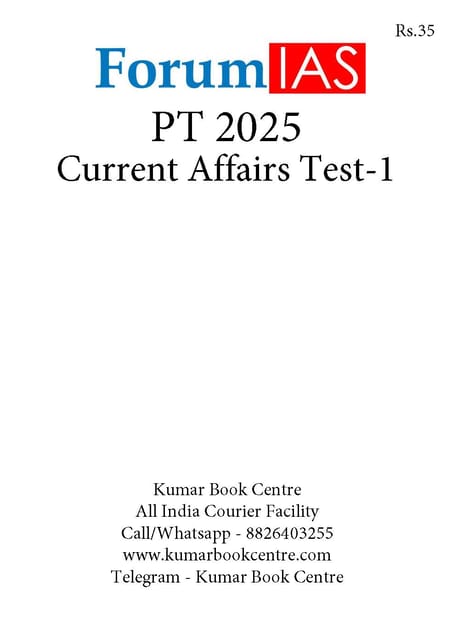 Rs.35

ForumIAS

PT 2025

Current Affairs Test-1

Kumar Book Centre
All India Courier Facility
Call/Whatsapp - 8826403255
www.kumarbookcentre.com
Telegram - Kumar Book Centre